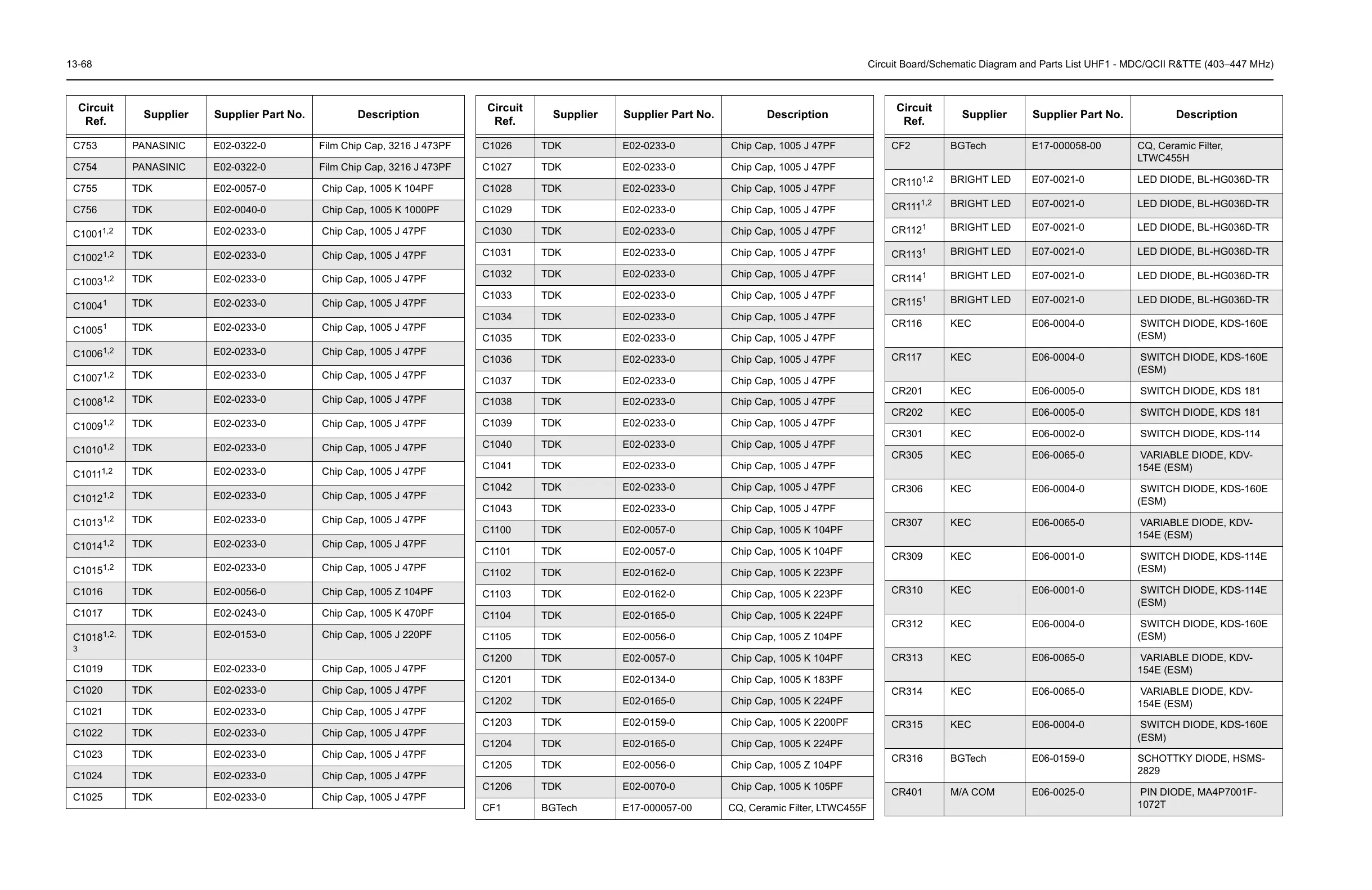 13-68

Circuit Board/Schematic Diagram and Parts List UHF1 - MDC/QCII R&TTE (403–447 MHz)

| Circuit Ref. | Supplier | Supplier Part No. | Description |
|---|---|---|---|
| C753 | PANASINIC | E02-0322-0 | Film Chip Cap, 3216 J 473PF |
| C754 | PANASINIC | E02-0322-0 | Film Chip Cap, 3216 J 473PF |
| C755 | TDK | E02-0057-0 | Chip Cap, 1005 K 104PF |
| C756 | TDK | E02-0040-0 | Chip Cap, 1005 K 1000PF |
| C1001$^{1,2}$ | TDK | E02-0233-0 | Chip Cap, 1005 J 47PF |
| C1002$^{1,2}$ | TDK | E02-0233-0 | Chip Cap, 1005 J 47PF |
| C1003$^{1,2}$ | TDK | E02-0233-0 | Chip Cap, 1005 J 47PF |
| C1004$^{1}$ | TDK | E02-0233-0 | Chip Cap, 1005 J 47PF |
| C1005$^{1}$ | TDK | E02-0233-0 | Chip Cap, 1005 J 47PF |
| C1006$^{1,2}$ | TDK | E02-0233-0 | Chip Cap, 1005 J 47PF |
| C1007$^{1,2}$ | TDK | E02-0233-0 | Chip Cap, 1005 J 47PF |
| C1008$^{1,2}$ | TDK | E02-0233-0 | Chip Cap, 1005 J 47PF |
| C1009$^{1,2}$ | TDK | E02-0233-0 | Chip Cap, 1005 J 47PF |
| C1010$^{1,2}$ | TDK | E02-0233-0 | Chip Cap, 1005 J 47PF |
| C1011$^{1,2}$ | TDK | E02-0233-0 | Chip Cap, 1005 J 47PF |
| C1012$^{1,2}$ | TDK | E02-0233-0 | Chip Cap, 1005 J 47PF |
| C1013$^{1,2}$ | TDK | E02-0233-0 | Chip Cap, 1005 J 47PF |
| C1014$^{1,2}$ | TDK | E02-0233-0 | Chip Cap, 1005 J 47PF |
| C1015$^{1,2}$ | TDK | E02-0233-0 | Chip Cap, 1005 J 47PF |
| C1016 | TDK | E02-0056-0 | Chip Cap, 1005 Z 104PF |
| C1017 | TDK | E02-0243-0 | Chip Cap, 1005 K 470PF |
| C1018$^{1,2,3}$ | TDK | E02-0153-0 | Chip Cap, 1005 J 220PF |
| C1019 | TDK | E02-0233-0 | Chip Cap, 1005 J 47PF |
| C1020 | TDK | E02-0233-0 | Chip Cap, 1005 J 47PF |
| C1021 | TDK | E02-0233-0 | Chip Cap, 1005 J 47PF |
| C1022 | TDK | E02-0233-0 | Chip Cap, 1005 J 47PF |
| C1023 | TDK | E02-0233-0 | Chip Cap, 1005 J 47PF |
| C1024 | TDK | E02-0233-0 | Chip Cap, 1005 J 47PF |
| C1025 | TDK | E02-0233-0 | Chip Cap, 1005 J 47PF |

| Circuit Ref. | Supplier | Supplier Part No. | Description |
|---|---|---|---|
| C1026 | TDK | E02-0233-0 | Chip Cap, 1005 J 47PF |
| C1027 | TDK | E02-0233-0 | Chip Cap, 1005 J 47PF |
| C1028 | TDK | E02-0233-0 | Chip Cap, 1005 J 47PF |
| C1029 | TDK | E02-0233-0 | Chip Cap, 1005 J 47PF |
| C1030 | TDK | E02-0233-0 | Chip Cap, 1005 J 47PF |
| C1031 | TDK | E02-0233-0 | Chip Cap, 1005 J 47PF |
| C1032 | TDK | E02-0233-0 | Chip Cap, 1005 J 47PF |
| C1033 | TDK | E02-0233-0 | Chip Cap, 1005 J 47PF |
| C1034 | TDK | E02-0233-0 | Chip Cap, 1005 J 47PF |
| C1035 | TDK | E02-0233-0 | Chip Cap, 1005 J 47PF |
| C1036 | TDK | E02-0233-0 | Chip Cap, 1005 J 47PF |
| C1037 | TDK | E02-0233-0 | Chip Cap, 1005 J 47PF |
| C1038 | TDK | E02-0233-0 | Chip Cap, 1005 J 47PF |
| C1039 | TDK | E02-0233-0 | Chip Cap, 1005 J 47PF |
| C1040 | TDK | E02-0233-0 | Chip Cap, 1005 J 47PF |
| C1041 | TDK | E02-0233-0 | Chip Cap, 1005 J 47PF |
| C1042 | TDK | E02-0233-0 | Chip Cap, 1005 J 47PF |
| C1043 | TDK | E02-0233-0 | Chip Cap, 1005 J 47PF |
| C1100 | TDK | E02-0057-0 | Chip Cap, 1005 K 104PF |
| C1101 | TDK | E02-0057-0 | Chip Cap, 1005 K 104PF |
| C1102 | TDK | E02-0162-0 | Chip Cap, 1005 K 223PF |
| C1103 | TDK | E02-0162-0 | Chip Cap, 1005 K 223PF |
| C1104 | TDK | E02-0165-0 | Chip Cap, 1005 K 224PF |
| C1105 | TDK | E02-0056-0 | Chip Cap, 1005 Z 104PF |
| C1200 | TDK | E02-0057-0 | Chip Cap, 1005 K 104PF |
| C1201 | TDK | E02-0134-0 | Chip Cap, 1005 K 183PF |
| C1202 | TDK | E02-0165-0 | Chip Cap, 1005 K 224PF |
| C1203 | TDK | E02-0159-0 | Chip Cap, 1005 K 2200PF |
| C1204 | TDK | E02-0165-0 | Chip Cap, 1005 K 224PF |
| C1205 | TDK | E02-0056-0 | Chip Cap, 1005 Z 104PF |
| C1206 | TDK | E02-0070-0 | Chip Cap, 1005 K 105PF |
| CF1 | BGTech | E17-000057-00 | CQ, Ceramic Filter, LTWC455F |

| Circuit Ref. | Supplier | Supplier Part No. | Description |
|---|---|---|---|
| CF2 | BGTech | E17-000058-00 | CQ, Ceramic Filter, LTWC455H |
| CR110$^{1,2}$ | BRIGHT LED | E07-0021-0 | LED DIODE, BL-HG036D-TR |
| CR111$^{1,2}$ | BRIGHT LED | E07-0021-0 | LED DIODE, BL-HG036D-TR |
| CR112$^{1}$ | BRIGHT LED | E07-0021-0 | LED DIODE, BL-HG036D-TR |
| CR113$^{1}$ | BRIGHT LED | E07-0021-0 | LED DIODE, BL-HG036D-TR |
| CR114$^{1}$ | BRIGHT LED | E07-0021-0 | LED DIODE, BL-HG036D-TR |
| CR115$^{1}$ | BRIGHT LED | E07-0021-0 | LED DIODE, BL-HG036D-TR |
| CR116 | KEC | E06-0004-0 | SWITCH DIODE, KDS-160E (ESM) |
| CR117 | KEC | E06-0004-0 | SWITCH DIODE, KDS-160E (ESM) |
| CR201 | KEC | E06-0005-0 | SWITCH DIODE, KDS 181 |
| CR202 | KEC | E06-0005-0 | SWITCH DIODE, KDS 181 |
| CR301 | KEC | E06-0002-0 | SWITCH DIODE, KDS-114 |
| CR305 | KEC | E06-0065-0 | VARIABLE DIODE, KDV-154E (ESM) |
| CR306 | KEC | E06-0004-0 | SWITCH DIODE, KDS-160E (ESM) |
| CR307 | KEC | E06-0065-0 | VARIABLE DIODE, KDV-154E (ESM) |
| CR309 | KEC | E06-0001-0 | SWITCH DIODE, KDS-114E (ESM) |
| CR310 | KEC | E06-0001-0 | SWITCH DIODE, KDS-114E (ESM) |
| CR312 | KEC | E06-0004-0 | SWITCH DIODE, KDS-160E (ESM) |
| CR313 | KEC | E06-0065-0 | VARIABLE DIODE, KDV-154E (ESM) |
| CR314 | KEC | E06-0065-0 | VARIABLE DIODE, KDV-154E (ESM) |
| CR315 | KEC | E06-0004-0 | SWITCH DIODE, KDS-160E (ESM) |
| CR316 | BGTech | E06-0159-0 | SCHOTTKY DIODE, HSMS-2829 |
| CR401 | M/A COM | E06-0025-0 | PIN DIODE, MA4P7001F-1072T |